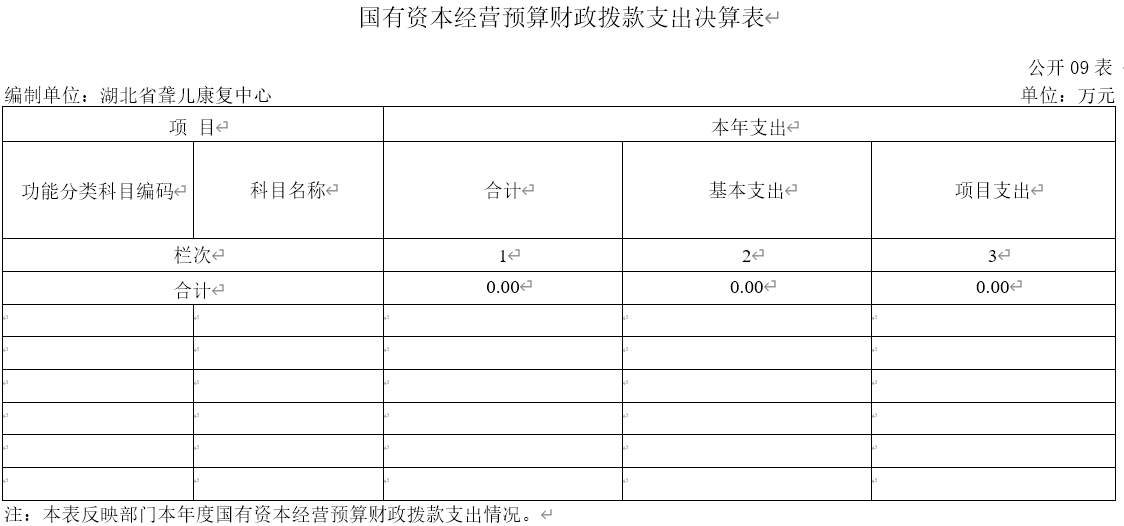 国有资本经营预算财政拨款支出决算表

公开 09 表

编制单位：湖北省聋儿康复中心

单位：万元

| 项 目 | | 本年支出 | | |
|---|---|---|---|---|
| 功能分类科目编码 | 科目名称 | 合计 | 基本支出 | 项目支出 |
| 栏次 | | 1 | 2 | 3 |
| 合计 | | 0.00 | 0.00 | 0.00 |
| | | | | |
| | | | | |
| | | | | |
| | | | | |
| | | | | |
| | | | | |

注：本表反映部门本年度国有资本经营预算财政拨款支出情况。